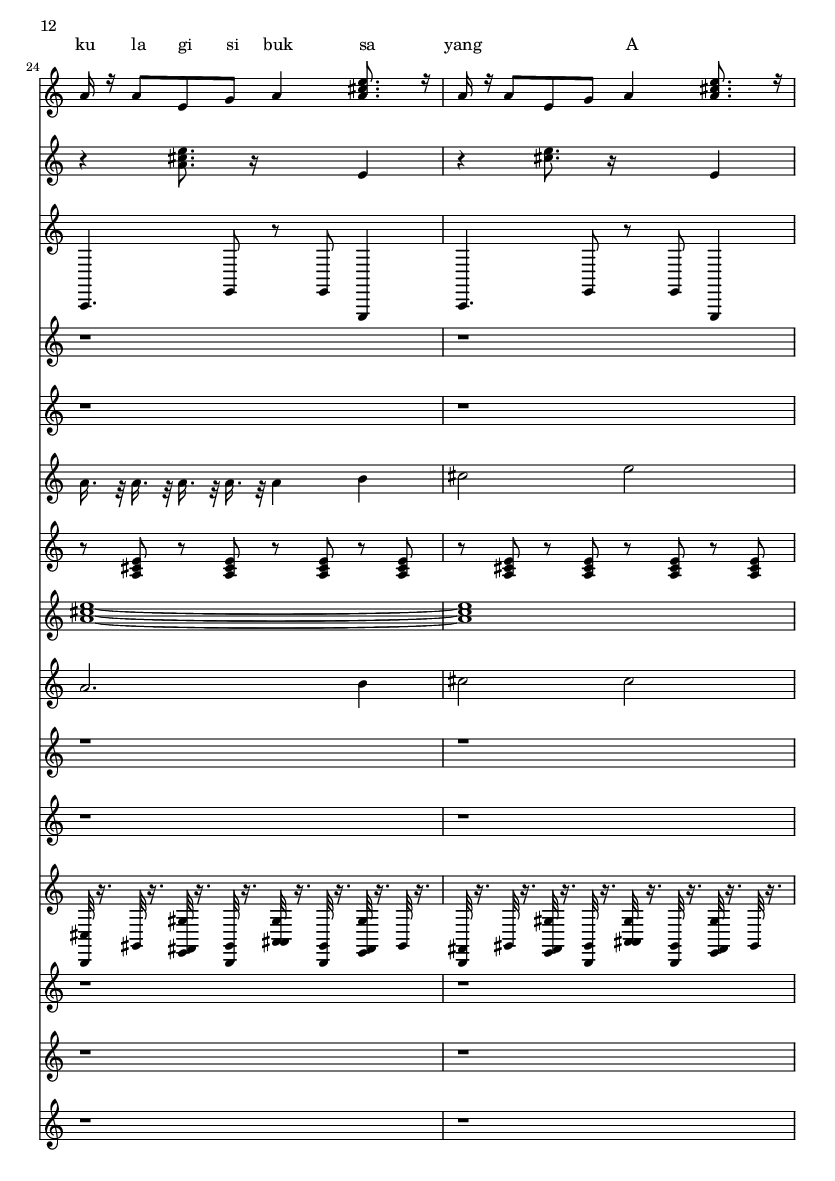 12

ku la gi si buk sa yang A

24